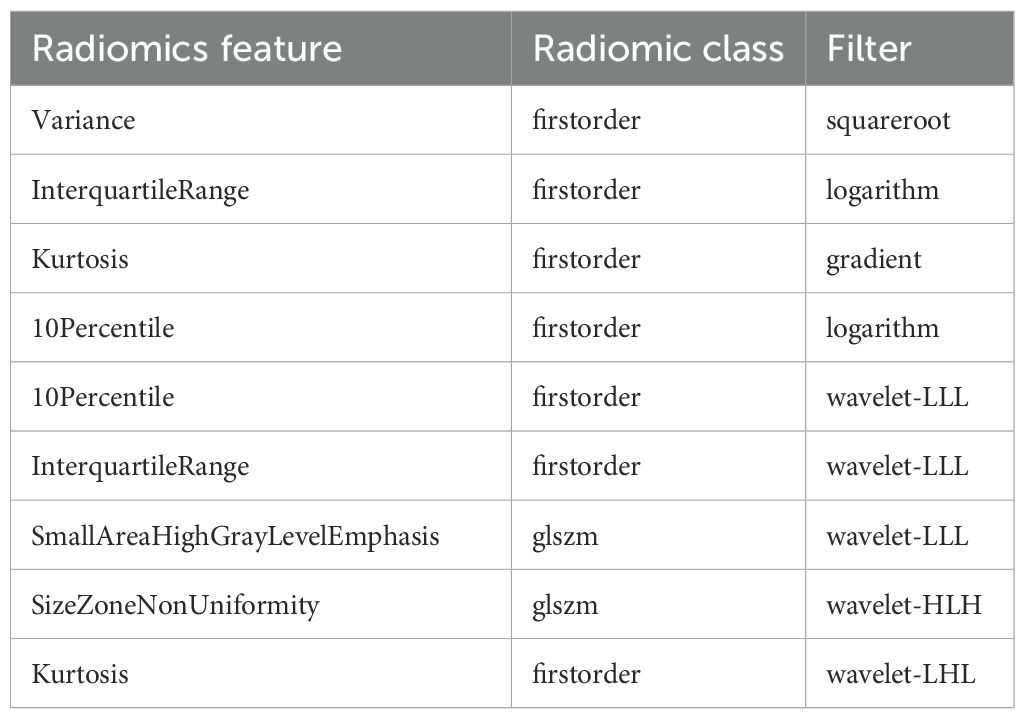 | Radiomics feature | Radiomic class | Filter |
|---|---|---|
| Variance | firstorder | squareroot |
| InterquartileRange | firstorder | logarithm |
| Kurtosis | firstorder | gradient |
| 10Percentile | firstorder | logarithm |
| 10Percentile | firstorder | wavelet-LLL |
| InterquartileRange | firstorder | wavelet-LLL |
| SmallAreaHighGrayLevelEmphasis | glszm | wavelet-LLL |
| SizeZoneNonUniformity | glszm | wavelet-HLH |
| Kurtosis | firstorder | wavelet-LHL |